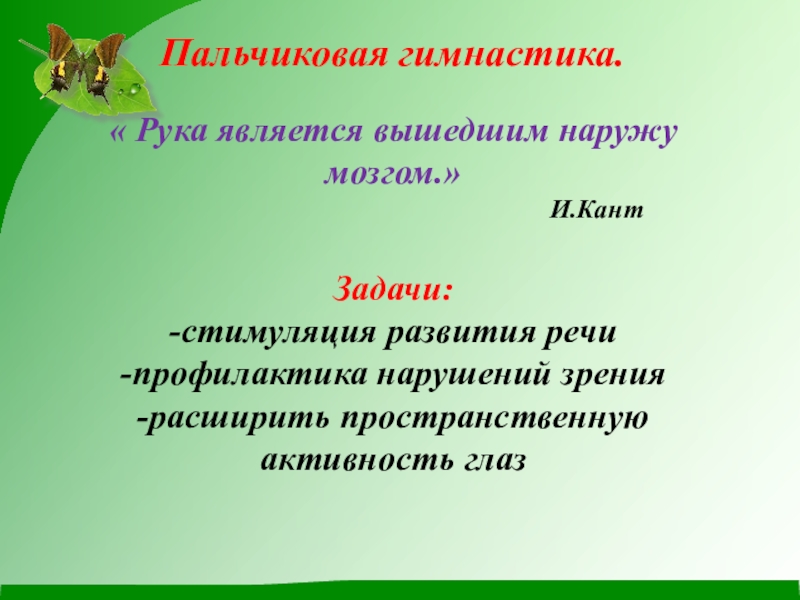 Пальчиковая гимнастика.

« Рука является вышедшим наружу мозгом.»

И.Кант

Задачи:
-стимуляция развития речи
-профилактика нарушений зрения
-расширить пространственную активность глаз